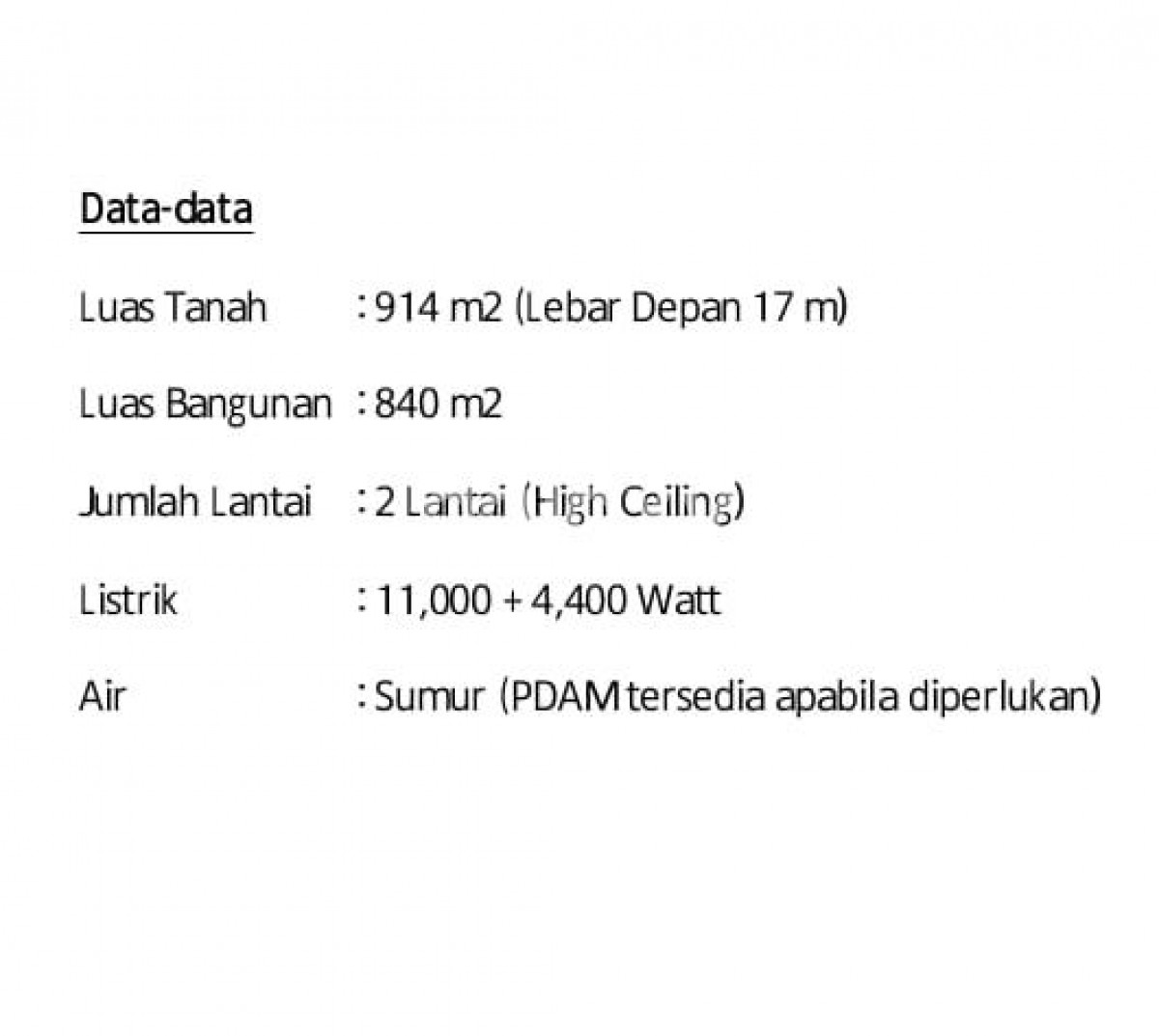 Data-data

Luas Tanah : 914 m2 (Lebar Depan 17 m)

Luas Bangunan : 840 m2

Jumlah Lantai : 2 Lantai (High Ceiling)

Listrik : 11,000 + 4,400 Watt

Air : Sumur (PDAM tersedia apabila diperlukan)